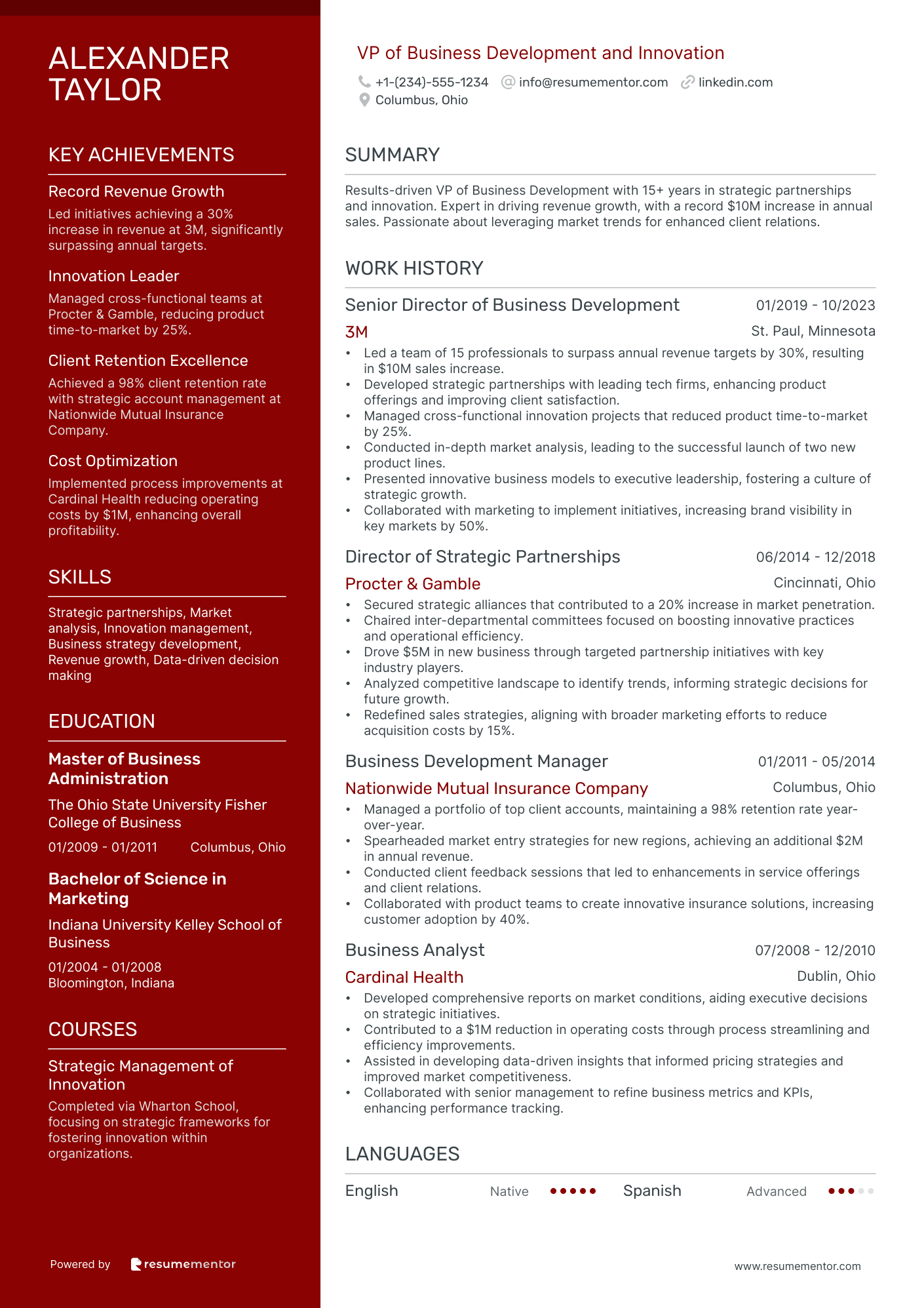 ALEXANDER TAYLOR

KEY ACHIEVEMENTS

Record Revenue Growth

Led initiatives achieving a 30% increase in revenue at 3M, significantly surpassing annual targets.

Innovation Leader

Managed cross-functional teams at Procter & Gamble, reducing product time-to-market by 25%.

Client Retention Excellence

Achieved a 98% client retention rate with strategic account management at Nationwide Mutual Insurance Company.

Cost Optimization

Implemented process improvements at Cardinal Health reducing operating costs by $1M, enhancing overall profitability.

SKILLS

Strategic partnerships, Market analysis, Innovation management, Business strategy development, Revenue growth, Data-driven decision making

EDUCATION

Master of Business Administration

The Ohio State University Fisher College of Business

01/2009 - 01/2011 Columbus, Ohio

Bachelor of Science in Marketing

Indiana University Kelley School of Business

01/2004 - 01/2008
Bloomington, Indiana

COURSES

Strategic Management of Innovation

Completed via Wharton School, focusing on strategic frameworks for fostering innovation within organizations.

Powered by resumementor

VP of Business Development and Innovation

+1-(234)-555-1234 info@resumementor.com linkedin.com
Columbus, Ohio

SUMMARY

Results-driven VP of Business Development with 15+ years in strategic partnerships and innovation. Expert in driving revenue growth, with a record $10M increase in annual sales. Passionate about leveraging market trends for enhanced client relations.

WORK HISTORY

Senior Director of Business Development 01/2019 - 10/2023
3M St. Paul, Minnesota
• Led a team of 15 professionals to surpass annual revenue targets by 30%, resulting in $10M sales increase.
• Developed strategic partnerships with leading tech firms, enhancing product offerings and improving client satisfaction.
• Managed cross-functional innovation projects that reduced product time-to-market by 25%.
• Conducted in-depth market analysis, leading to the successful launch of two new product lines.
• Presented innovative business models to executive leadership, fostering a culture of strategic growth.
• Collaborated with marketing to implement initiatives, increasing brand visibility in key markets by 50%.

Director of Strategic Partnerships 06/2014 - 12/2018
Procter & Gamble Cincinnati, Ohio
• Secured strategic alliances that contributed to a 20% increase in market penetration.
• Chaired inter-departmental committees focused on boosting innovative practices and operational efficiency.
• Drove $5M in new business through targeted partnership initiatives with key industry players.
• Analyzed competitive landscape to identify trends, informing strategic decisions for future growth.
• Redefined sales strategies, aligning with broader marketing efforts to reduce acquisition costs by 15%.

Business Development Manager 01/2011 - 05/2014
Nationwide Mutual Insurance Company Columbus, Ohio
• Managed a portfolio of top client accounts, maintaining a 98% retention rate year-over-year.
• Spearheaded market entry strategies for new regions, achieving an additional $2M in annual revenue.
• Conducted client feedback sessions that led to enhancements in service offerings and client relations.
• Collaborated with product teams to create innovative insurance solutions, increasing customer adoption by 40%.

Business Analyst 07/2008 - 12/2010
Cardinal Health Dublin, Ohio
• Developed comprehensive reports on market conditions, aiding executive decisions on strategic initiatives.
• Contributed to a $1M reduction in operating costs through process streamlining and efficiency improvements.
• Assisted in developing data-driven insights that informed pricing strategies and improved market competitiveness.
• Collaborated with senior management to refine business metrics and KPIs, enhancing performance tracking.

LANGUAGES

English Native Spanish Advanced

www.resumementor.com